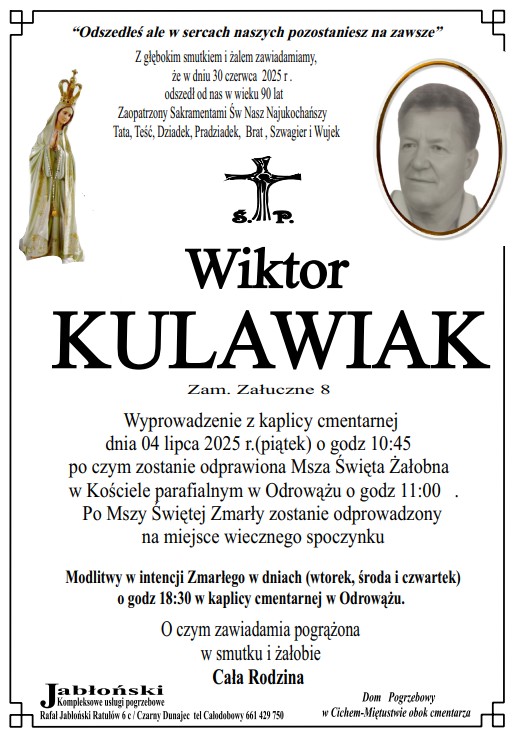 "Odszedłeś ale w sercach naszych pozostaniesz na zawsze"

Z głębokim smutkiem i żalem zawiadamiamy, że w dniu 30 czerwca 2025 r . odszedł od nas w wieku 90 lat Zaopatrzony Sakramentami Św Nasz Najukochańszy Tata, Teść, Dziadek, Pradziadek, Brat , Szwagier i Wujek

Ś. P.

Wiktor
KULAWIAK

Zam. Załuczne 8

Wyprowadzenie z kaplicy cmentarnej dnia 04 lipca 2025 r.(piątek) o godz 10:45 po czym zostanie odprawiona Msza Święta Żałobna w Kościele parafialnym w Odrowążu o godz 11:00 . Po Mszy Świętej Zmarły zostanie odprowadzony na miejsce wiecznego spoczynku

Modlitwy w intencji Zmarłego w dniach (wtorek, środa i czwartek) o godz 18:30 w kaplicy cmentarnej w Odrowążu.

O czym zawiadamia pogrążona w smutku i żałobie
Cała Rodzina

Jabłoński
Kompleksowe usługi pogrzebowe
Rafał Jabłoński Ratułów 6 c / Czarny Dunajec tel Całodobowy 661 429 750

Dom Pogrzebowy w Cichem-Miętustwie obok cmentarza